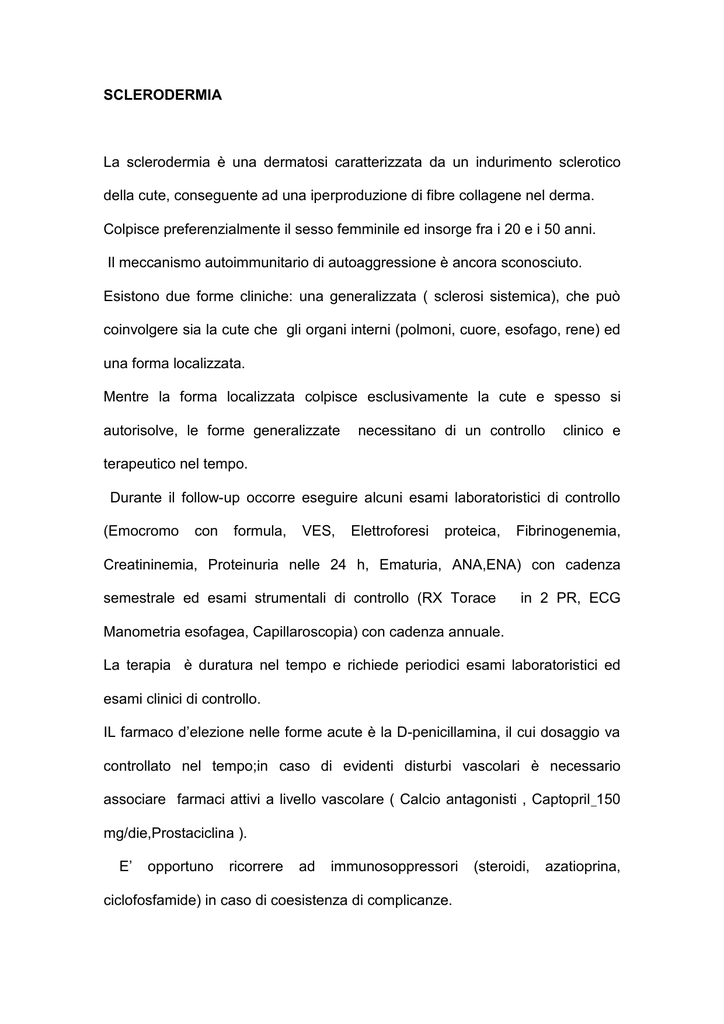 SCLERODERMIA

La sclerodermia è una dermatosi caratterizzata da un indurimento sclerotico della cute, conseguente ad una iperproduzione di fibre collagene nel derma.
Colpisce preferenzialmente il sesso femminile ed insorge fra i 20 e i 50 anni.
Il meccanismo autoimmunitario di autoaggressione è ancora sconosciuto.
Esistono due forme cliniche: una generalizzata ( sclerosi sistemica), che può coinvolgere sia la cute che gli organi interni (polmoni, cuore, esofago, rene) ed una forma localizzata.
Mentre la forma localizzata colpisce esclusivamente la cute e spesso si autorisolve, le forme generalizzate necessitano di un controllo clinico e terapeutico nel tempo.
Durante il follow-up occorre eseguire alcuni esami laboratoristici di controllo (Emocromo con formula, VES, Elettroforesi proteica, Fibrinogenemia, Creatininemia, Proteinuria nelle 24 h, Ematuria, ANA,ENA) con cadenza semestrale ed esami strumentali di controllo (RX Torace in 2 PR, ECG Manometria esofagea, Capillaroscopia) con cadenza annuale.
La terapia è duratura nel tempo e richiede periodici esami laboratoristici ed esami clinici di controllo.
IL farmaco d'elezione nelle forme acute è la D-penicillamina, il cui dosaggio va controllato nel tempo;in caso di evidenti disturbi vascolari è necessario associare farmaci attivi a livello vascolare ( Calcio antagonisti , Captopril_150 mg/die,Prostaciclina ).
E' opportuno ricorrere ad immunosoppressori (steroidi, azatioprina, ciclofosfamide) in caso di coesistenza di complicanze.